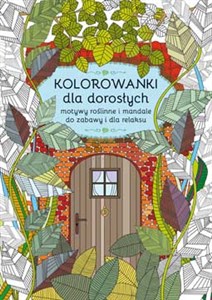 KOLOROWANKI
dla dorosłych
motywy roślinne i mandale
do zabawy i dla relaksu